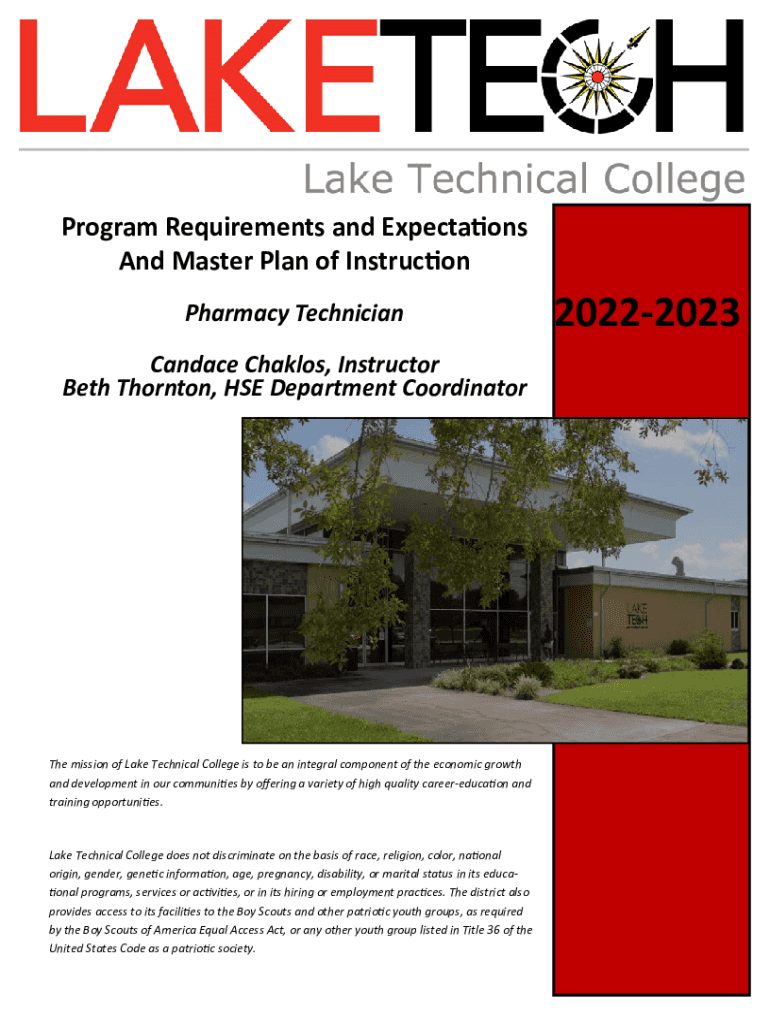 LAKETECH

Lake Technical College

Program Requirements and Expectations And Master Plan of Instruction

Pharmacy Technician

2022-2023

Candace Chaklos, Instructor
Beth Thornton, HSE Department Coordinator

LAKE TECH

The mission of Lake Technical College is to be an integral component of the economic growth and development in our communities by offering a variety of high quality career-education and training opportunities.

Lake Technical College does not discriminate on the basis of race, religion, color, national origin, gender, genetic information, age, pregnancy, disability, or marital status in its educational programs, services or activities, or in its hiring or employment practices. The district also provides access to its facilities to the Boy Scouts and other patriotic youth groups, as required by the Boy Scouts of America Equal Access Act, or any other youth group listed in Title 36 of the United States Code as a patriotic society.